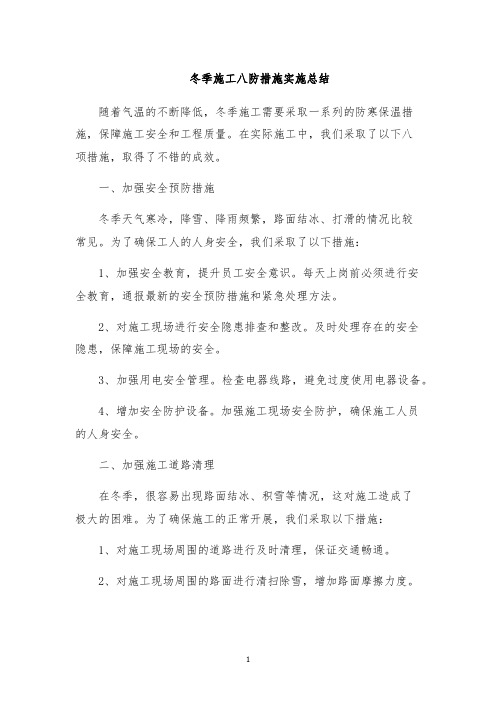 冬季施工八防措施实施总结

随着气温的不断降低，冬季施工需要采取一系列的防寒保温措施，保障施工安全和工程质量。在实际施工中，我们采取了以下八项措施，取得了不错的成效。

一、加强安全预防措施

冬季天气寒冷，降雪、降雨频繁，路面结冰、打滑的情况比较常见。为了确保工人的人身安全，我们采取了以下措施：

1、加强安全教育，提升员工安全意识。每天上岗前必须进行安全教育，通报最新的安全预防措施和紧急处理方法。

2、对施工现场进行安全隐患排查和整改。及时处理存在的安全隐患，保障施工现场的安全。

3、加强用电安全管理。检查电器线路，避免过度使用电器设备。

4、增加安全防护设备。加强施工现场安全防护，确保施工人员的人身安全。

二、加强施工道路清理

在冬季，很容易出现路面结冰、积雪等情况，这对施工造成了极大的困难。为了确保施工的正常开展，我们采取以下措施：

1、对施工现场周围的道路进行及时清理，保证交通畅通。

2、对施工现场周围的路面进行清扫除雪，增加路面摩擦力度。

1